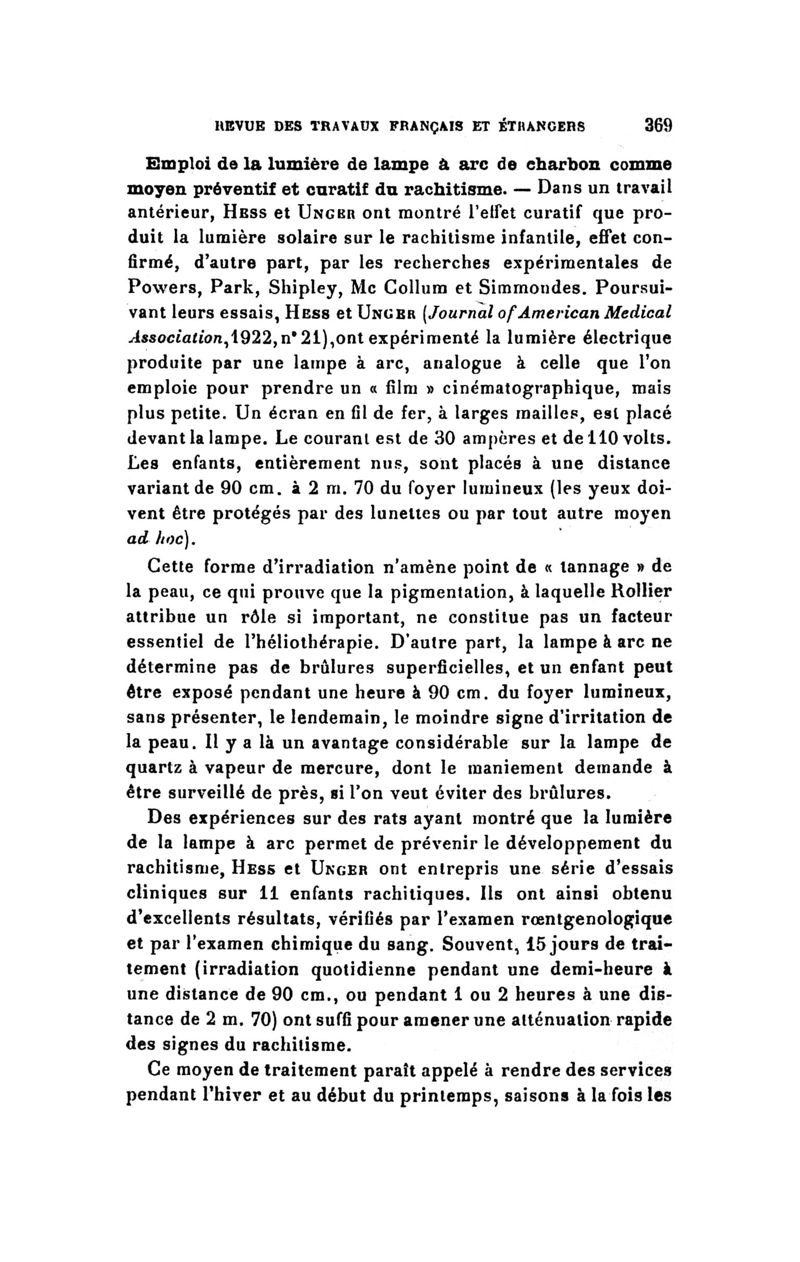 REVUE DES TRAVAUX FRANÇAIS ET ÉTRANGERS 369

Emploi de la lumière de lampe à arc de charbon comme moyen préventif et curatif du rachitisme. — Dans un travail antérieur, Hess et Unger ont montré l'effet curatif que produit la lumière solaire sur le rachitisme infantile, effet confirmé, d'autre part, par les recherches expérimentales de Powers, Park, Shipley, Mc Collum et Simmondes. Poursuivant leurs essais, Hess et Unger (Journal of American Medical Association, 1922, n° 21), ont expérimenté la lumière électrique produite par une lampe à arc, analogue à celle que l'on emploie pour prendre un « film » cinématographique, mais plus petite. Un écran en fil de fer, à larges mailles, est placé devant la lampe. Le courant est de 30 ampères et de 110 volts. Les enfants, entièrement nus, sont placés à une distance variant de 90 cm. à 2 m. 70 du foyer lumineux (les yeux doivent être protégés par des lunettes ou par tout autre moyen ad hoc).

Cette forme d'irradiation n'amène point de « tannage » de la peau, ce qui prouve que la pigmentation, à laquelle Rollier attribue un rôle si important, ne constitue pas un facteur essentiel de l'héliothérapie. D'autre part, la lampe à arc ne détermine pas de brûlures superficielles, et un enfant peut être exposé pendant une heure à 90 cm. du foyer lumineux, sans présenter, le lendemain, le moindre signe d'irritation de la peau. Il y a là un avantage considérable sur la lampe de quartz à vapeur de mercure, dont le maniement demande à être surveillé de près, si l'on veut éviter des brûlures.

Des expériences sur des rats ayant montré que la lumière de la lampe à arc permet de prévenir le développement du rachitisme, Hess et Unger ont entrepris une série d'essais cliniques sur 11 enfants rachitiques. Ils ont ainsi obtenu d'excellents résultats, vérifiés par l'examen rœntgenologique et par l'examen chimique du sang. Souvent, 15 jours de traitement (irradiation quotidienne pendant une demi-heure à une distance de 90 cm., ou pendant 1 ou 2 heures à une distance de 2 m. 70) ont suffi pour amener une atténuation rapide des signes du rachitisme.

Ce moyen de traitement paraît appelé à rendre des services pendant l'hiver et au début du printemps, saisons à la fois les